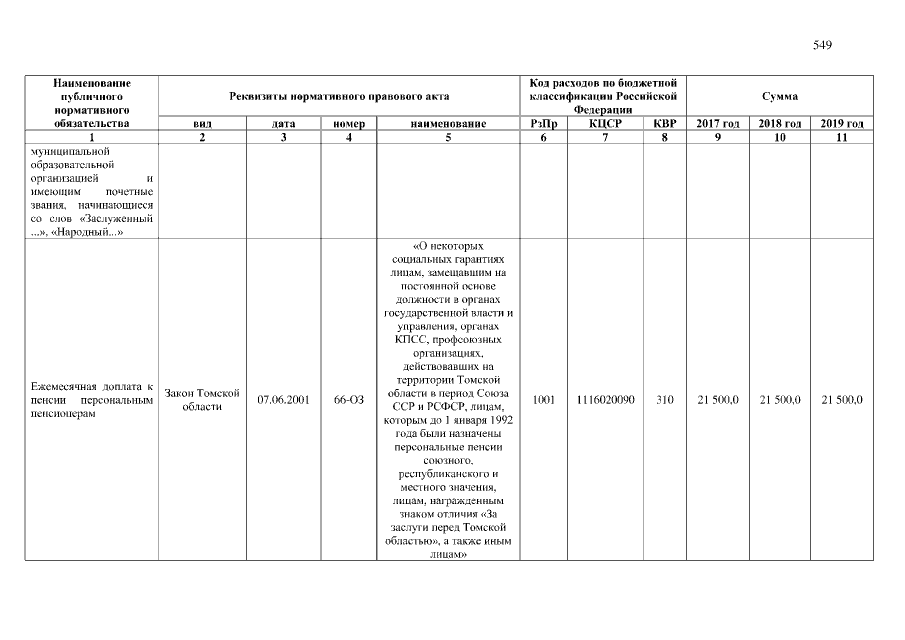 549

| Наименование публичного нормативного обязательства | Реквизиты нормативного правового акта | | | | Код расходов по бюджетной классификации Российской Федерации | | | Сумма | | |
|---|---|---|---|---|---|---|---|---|---|---|
| | вид | дата | номер | наименование | РзПр | КЦСР | КВР | 2017 год | 2018 год | 2019 год |
| 1 | 2 | 3 | 4 | 5 | 6 | 7 | 8 | 9 | 10 | 11 |
| муниципальной образовательной организацией и имеющим почетные звания, начинающиеся со слов «Заслуженный ...», «Народный...» | | | | | | | | | | |
| Ежемесячная доплата к пенсии персональным пенсионерам | Закон Томской области | 07.06.2001 | 66-ОЗ | «О некоторых социальных гарантиях лицам, замещавшим на постоянной основе должности в органах государственной власти и управления, органах КПСС, профсоюзных организациях, действовавших на территории Томской области в период Союза ССР и РСФСР, лицам, которым до 1 января 1992 года были назначены персональные пенсии союзного, республиканского и местного значения, лицам, награжденным знаком отличия «За заслуги перед Томской областью», а также иным лицам» | 1001 | 1116020090 | 310 | 21 500,0 | 21 500,0 | 21 500,0 |